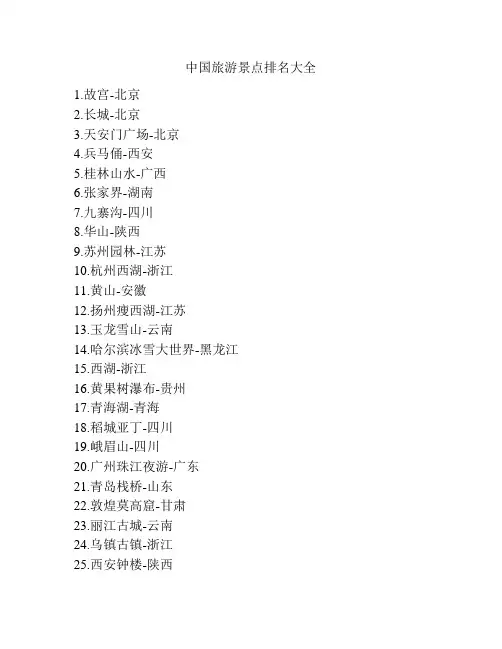 中国旅游景点排名大全

1.故宫-北京
2.长城-北京
3.天安门广场-北京
4.兵马俑-西安
5.桂林山水-广西
6.张家界-湖南
7.九寨沟-四川
8.华山-陕西
9.苏州园林-江苏
10.杭州西湖-浙江
11.黄山-安徽
12.扬州瘦西湖-江苏
13.玉龙雪山-云南
14.哈尔滨冰雪大世界-黑龙江
15.西湖-浙江
16.黄果树瀑布-贵州
17.青海湖-青海
18.稻城亚丁-四川
19.峨眉山-四川
20.广州珠江夜游-广东
21.青岛栈桥-山东
22.敦煌莫高窟-甘肃
23.丽江古城-云南
24.乌镇古镇-浙江
25.西安钟楼-陕西